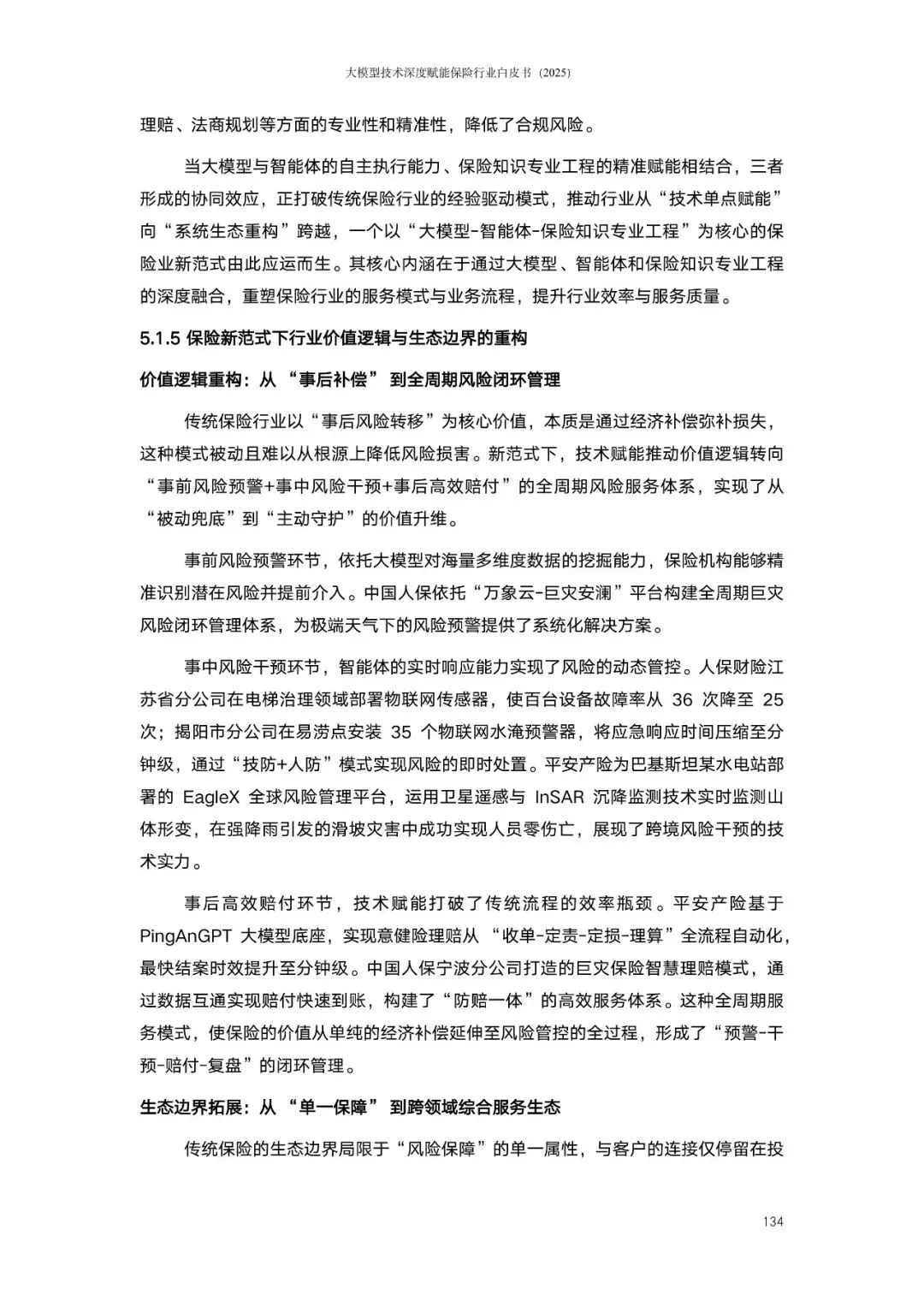 大模型技术深度赋能保险行业白皮书（2025）

理赔、法商规划等方面的专业性和精准性，降低了合规风险。

当大模型与智能体的自主执行能力、保险知识专业工程的精准赋能相结合，三者形成的协同效应，正打破传统保险行业的经验驱动模式，推动行业从“技术单点赋能”向“系统生态重构”跨越，一个以“大模型-智能体-保险知识专业工程”为核心的保险业新范式由此应运而生。其核心内涵在于通过大模型、智能体和保险知识专业工程的深度融合，重塑保险行业的服务模式与业务流程，提升行业效率与服务质量。

5.1.5 保险新范式下行业价值逻辑与生态边界的重构

价值逻辑重构：从 “事后补偿” 到全周期风险闭环管理

传统保险行业以“事后风险转移”为核心价值，本质是通过经济补偿弥补损失，这种模式被动且难以从根源上降低风险损害。新范式下，技术赋能推动价值逻辑转向“事前风险预警+事中风险干预+事后高效赔付”的全周期风险服务体系，实现了从“被动兜底”到“主动守护”的价值升维。

事前风险预警环节，依托大模型对海量多维度数据的挖掘能力，保险机构能够精准识别潜在风险并提前介入。中国人保依托“万象云-巨灾安澜”平台构建全周期巨灾风险闭环管理体系，为极端天气下的风险预警提供了系统化解决方案。

事中风险干预环节，智能体的实时响应能力实现了风险的动态管控。人保财险江苏省分公司在电梯治理领域部署物联网传感器，使百台设备故障率从 36 次降至 25 次；揭阳市分公司在易涝点安装 35 个物联网水淹预警器，将应急响应时间压缩至分钟级，通过“技防+人防”模式实现风险的即时处置。平安产险为巴基斯坦某水电站部署的 EagleX 全球风险管理平台，运用卫星遥感与 InSAR 沉降监测技术实时监测山体形变，在强降雨引发的滑坡灾害中成功实现人员零伤亡，展现了跨境风险干预的技术实力。

事后高效赔付环节，技术赋能打破了传统流程的效率瓶颈。平安产险基于 PingAnGPT 大模型底座，实现意健险理赔从 “收单-定责-定损-理算”全流程自动化，最快结案时效提升至分钟级。中国人保宁波分公司打造的巨灾保险智慧理赔模式，通过数据互通实现赔付快速到账，构建了“防赔一体”的高效服务体系。这种全周期服务模式，使保险的价值从单纯的经济补偿延伸至风险管控的全过程，形成了“预警-干预-赔付-复盘”的闭环管理。

生态边界拓展：从 “单一保障” 到跨领域综合服务生态

传统保险的生态边界局限于“风险保障”的单一属性，与客户的连接仅停留在投

134